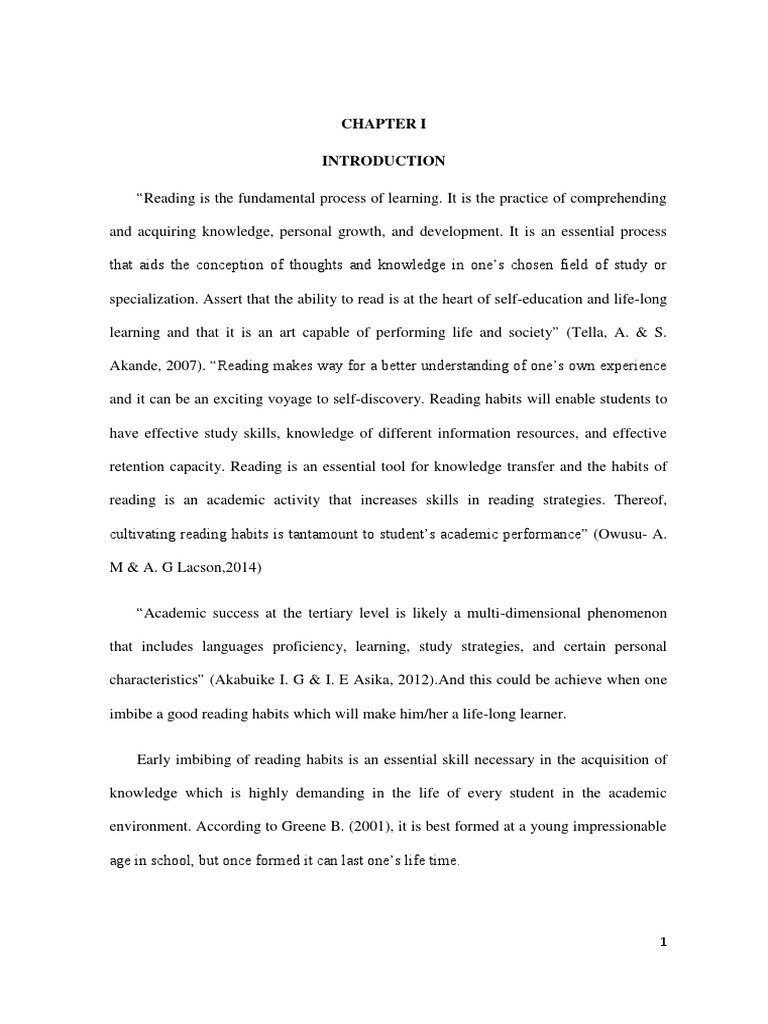 CHAPTER I

INTRODUCTION

“Reading is the fundamental process of learning. It is the practice of comprehending and acquiring knowledge, personal growth, and development. It is an essential process that aids the conception of thoughts and knowledge in one’s chosen field of study or specialization. Assert that the ability to read is at the heart of self-education and life-long learning and that it is an art capable of performing life and society” (Tella, A. & S. Akande, 2007). “Reading makes way for a better understanding of one’s own experience and it can be an exciting voyage to self-discovery. Reading habits will enable students to have effective study skills, knowledge of different information resources, and effective retention capacity. Reading is an essential tool for knowledge transfer and the habits of reading is an academic activity that increases skills in reading strategies. Thereof, cultivating reading habits is tantamount to student’s academic performance” (Owusu- A. M & A. G Lacson,2014)

“Academic success at the tertiary level is likely a multi-dimensional phenomenon that includes languages proficiency, learning, study strategies, and certain personal characteristics” (Akabuike I. G & I. E Asika, 2012).And this could be achieve when one imbibe a good reading habits which will make him/her a life-long learner.

Early imbibing of reading habits is an essential skill necessary in the acquisition of knowledge which is highly demanding in the life of every student in the academic environment. According to Greene B. (2001), it is best formed at a young impressionable age in school, but once formed it can last one’s life time.

1